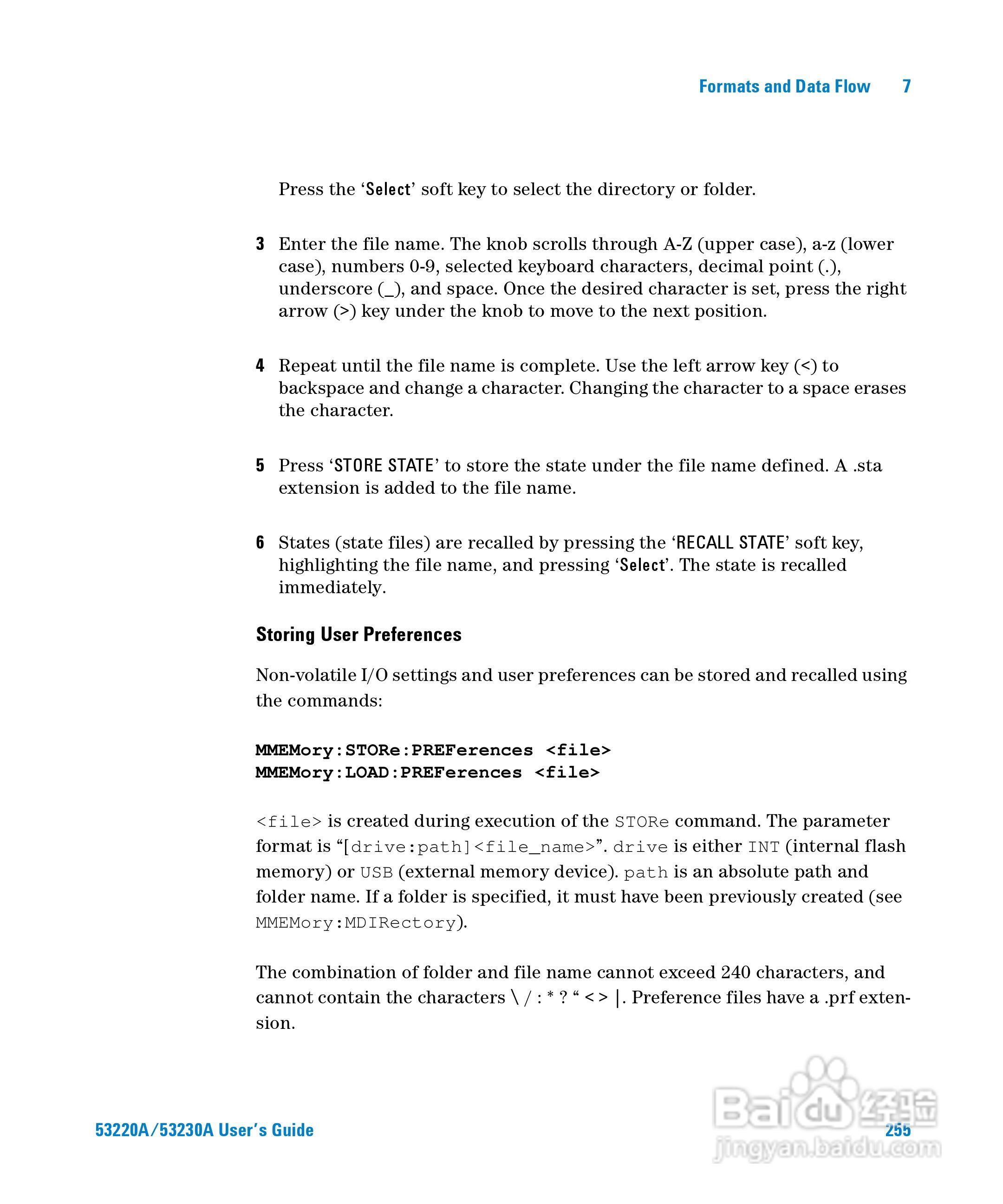 Formats and Data Flow 7

Press the ‘Select’ soft key to select the directory or folder.

3 Enter the file name. The knob scrolls through A-Z (upper case), a-z (lower case), numbers 0-9, selected keyboard characters, decimal point (.), underscore (_), and space. Once the desired character is set, press the right arrow (>) key under the knob to move to the next position.

4 Repeat until the file name is complete. Use the left arrow key (<) to backspace and change a character. Changing the character to a space erases the character.

5 Press ‘STORE STATE’ to store the state under the file name defined. A .sta extension is added to the file name.

6 States (state files) are recalled by pressing the ‘RECALL STATE’ soft key, highlighting the file name, and pressing ‘Select’. The state is recalled immediately.

Storing User Preferences

Non-volatile I/O settings and user preferences can be stored and recalled using the commands:

MMEMory:STORe:PREFerences <file>
MMEMory:LOAD:PREFerences <file>

<file> is created during execution of the STORe command. The parameter format is “[drive:path]<file_name>”. drive is either INT (internal flash memory) or USB (external memory device). path is an absolute path and folder name. If a folder is specified, it must have been previously created (see MMEMory:MDIRectory).

The combination of folder and file name cannot exceed 240 characters, and cannot contain the characters \ / : * ? “ < > |. Preference files have a .prf extension.

53220A/53230A User’s Guide 255

Baidu经验
jingyan.baidu.com